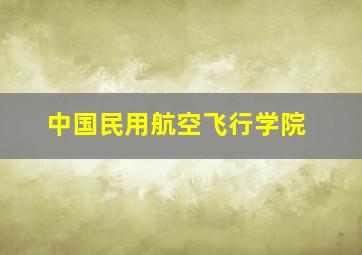 中国民用航空飞行学院